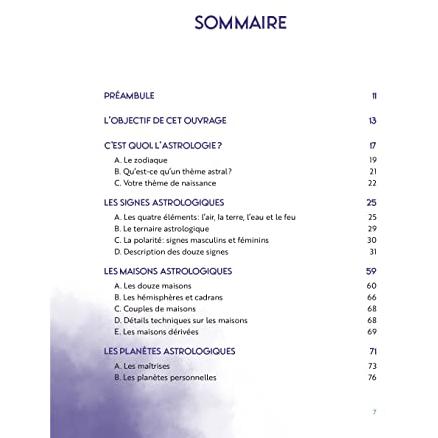 SOMMAIRE

PRÉAMBULE 11

L'OBJECTIF DE CET OUVRAGE 13

C'EST QUOI L'ASTROLOGIE ? 17

A. Le zodiaque 19
B. Qu'est-ce qu'un thème astral? 21
C. Votre thème de naissance 22

LES SIGNES ASTROLOGIQUES 25

A. Les quatre éléments: l'air, la terre, l'eau et le feu 25
B. Le ternaire astrologique 29
C. La polarité: signes masculins et féminins 30
D. Description des douze signes 31

LES MAISONS ASTROLOGIQUES 59

A. Les douze maisons 60
B. Les hémisphères et cadrans 66
C. Couples de maisons 68
D. Détails techniques sur les maisons 68
E. Les maisons dérivées 69

LES PLANÈTES ASTROLOGIQUES 71

A. Les maîtrises 73
B. Les planètes personnelles 76

7